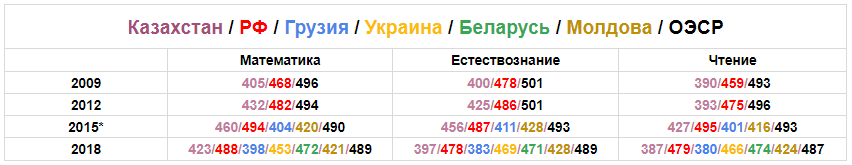 Казахстан / РФ / Грузия / Украина / Беларусь / Молдова / ОЭСР

| | Математика | Естествознание | Чтение |
|---|---|---|---|
| 2009 | 405/468/496 | 400/478/501 | 390/459/493 |
| 2012 | 432/482/494 | 425/486/501 | 393/475/496 |
| 2015* | 460/494/404/420/490 | 456/487/411/428/493 | 427/495/401/416/493 |
| 2018 | 423/488/398/453/472/421/489 | 397/478/383/469/471/428/489 | 387/479/380/466/474/424/487 |